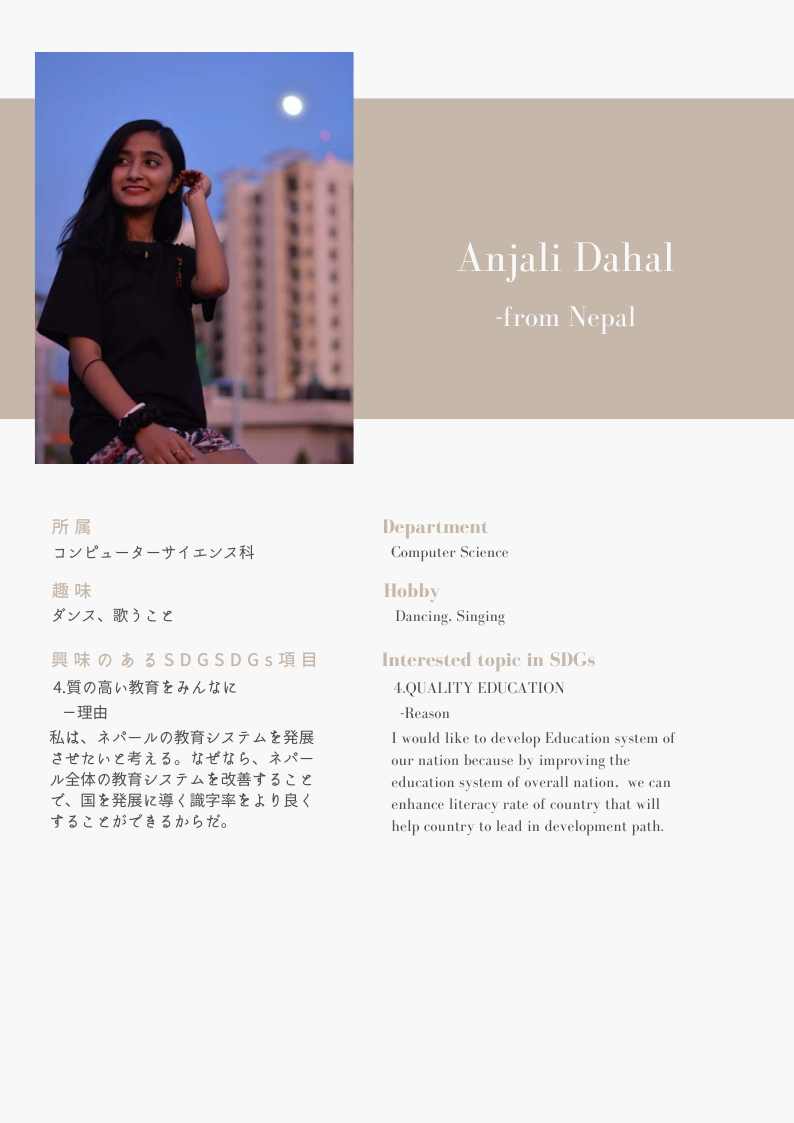 Anjali Dahal

-from Nepal

所属
コンピューターサイエンス科

趣味
ダンス、歌うこと

興味のあるSDGSDGs項目
4.質の高い教育をみんなに
ー理由
私は、ネパールの教育システムを発展させたいと考える。なぜなら、ネパール全体の教育システムを改善することで、国を発展に導く識字率をより良くすることができるからだ。

Department
Computer Science

Hobby
Dancing, Singing

Interested topic in SDGs
4.QUALITY EDUCATION
-Reason
I would like to develop Education system of our nation because by improving the education system of overall nation, we can enhance literacy rate of country that will help country to lead in development path.